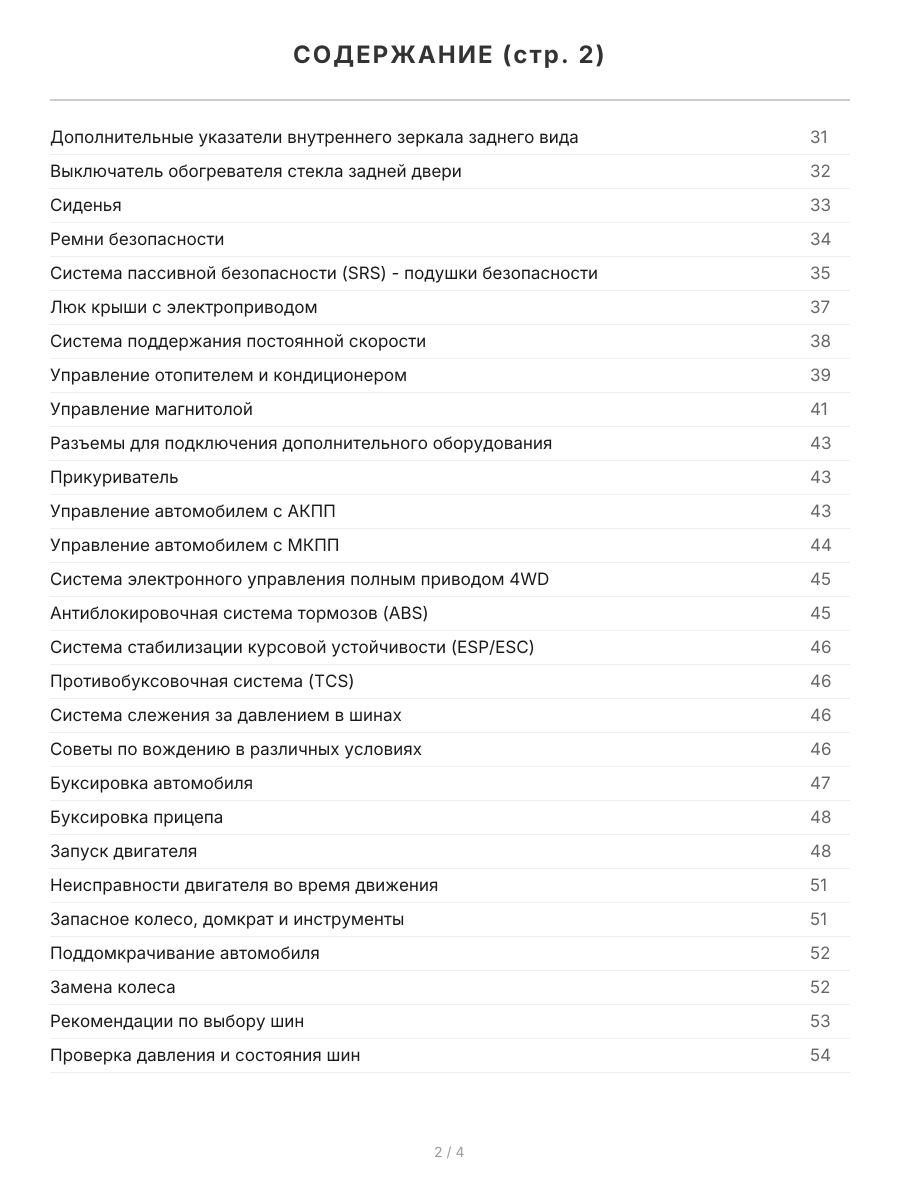 СОДЕРЖАНИЕ (стр. 2)

| | |
|---|---|
| Дополнительные указатели внутреннего зеркала заднего вида | 31 |
| Выключатель обогревателя стекла задней двери | 32 |
| Сиденья | 33 |
| Ремни безопасности | 34 |
| Система пассивной безопасности (SRS) - подушки безопасности | 35 |
| Люк крыши с электроприводом | 37 |
| Система поддержания постоянной скорости | 38 |
| Управление отопителем и кондиционером | 39 |
| Управление магнитолой | 41 |
| Разъемы для подключения дополнительного оборудования | 43 |
| Прикуриватель | 43 |
| Управление автомобилем с АКПП | 43 |
| Управление автомобилем с МКПП | 44 |
| Система электронного управления полным приводом 4WD | 45 |
| Антиблокировочная система тормозов (ABS) | 45 |
| Система стабилизации курсовой устойчивости (ESP/ESC) | 46 |
| Противобуксовочная система (TCS) | 46 |
| Система слежения за давлением в шинах | 46 |
| Советы по вождению в различных условиях | 46 |
| Буксировка автомобиля | 47 |
| Буксировка прицепа | 48 |
| Запуск двигателя | 48 |
| Неисправности двигателя во время движения | 51 |
| Запасное колесо, домкрат и инструменты | 51 |
| Поддомкрачивание автомобиля | 52 |
| Замена колеса | 52 |
| Рекомендации по выбору шин | 53 |
| Проверка давления и состояния шин | 54 |

2 / 4